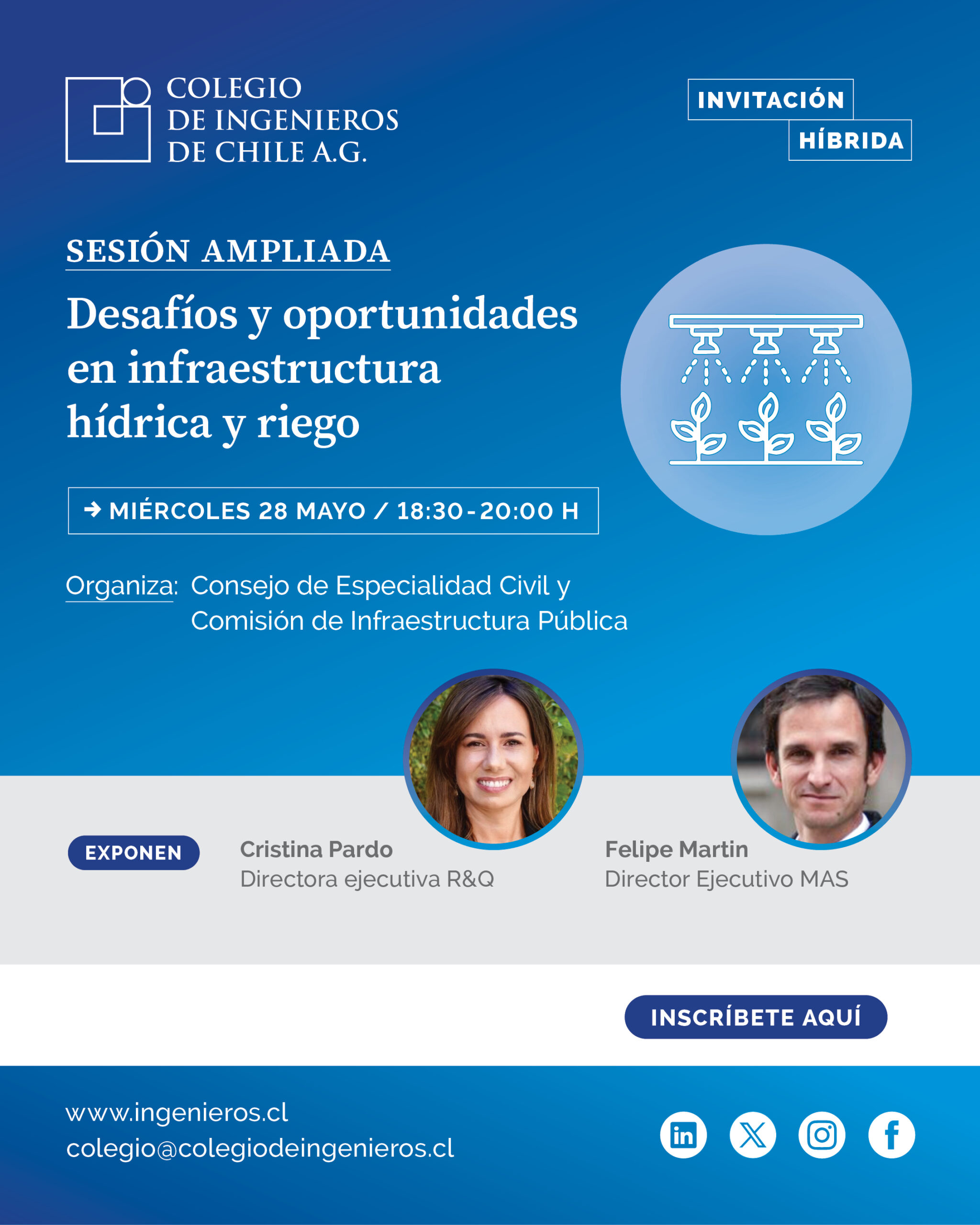 COLEGIO
DE INGENIEROS
DE CHILE A.G.

INVITACIÓN
HÍBRIDA

SESIÓN AMPLIADA

Desafíos y oportunidades en infraestructura hídrica y riego

→ MIÉRCOLES 28 MAYO / 18:30-20:00 H

Organiza: Consejo de Especialidad Civil y
Comisión de Infraestructura Pública

EXPONEN

Cristina Pardo
Directora ejecutiva R&Q

Felipe Martin
Director Ejecutivo MAS

INSCRÍBETE AQUÍ

www.ingenieros.cl
colegio@colegiodeingenieros.cl